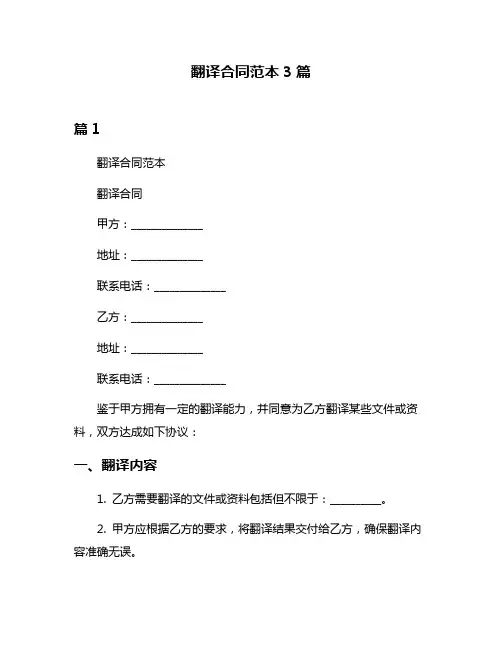 翻译合同范本 3 篇

篇 1

翻译合同范本

翻译合同

甲方：______________

地址：______________

联系电话：______________

乙方：______________

地址：______________

联系电话：______________

鉴于甲方拥有一定的翻译能力，并同意为乙方翻译某些文件或资料，双方达成如下协议：

一、翻译内容

1. 乙方需要翻译的文件或资料包括但不限于：__________。

2. 甲方应根据乙方的要求，将翻译结果交付给乙方，确保翻译内容准确无误。